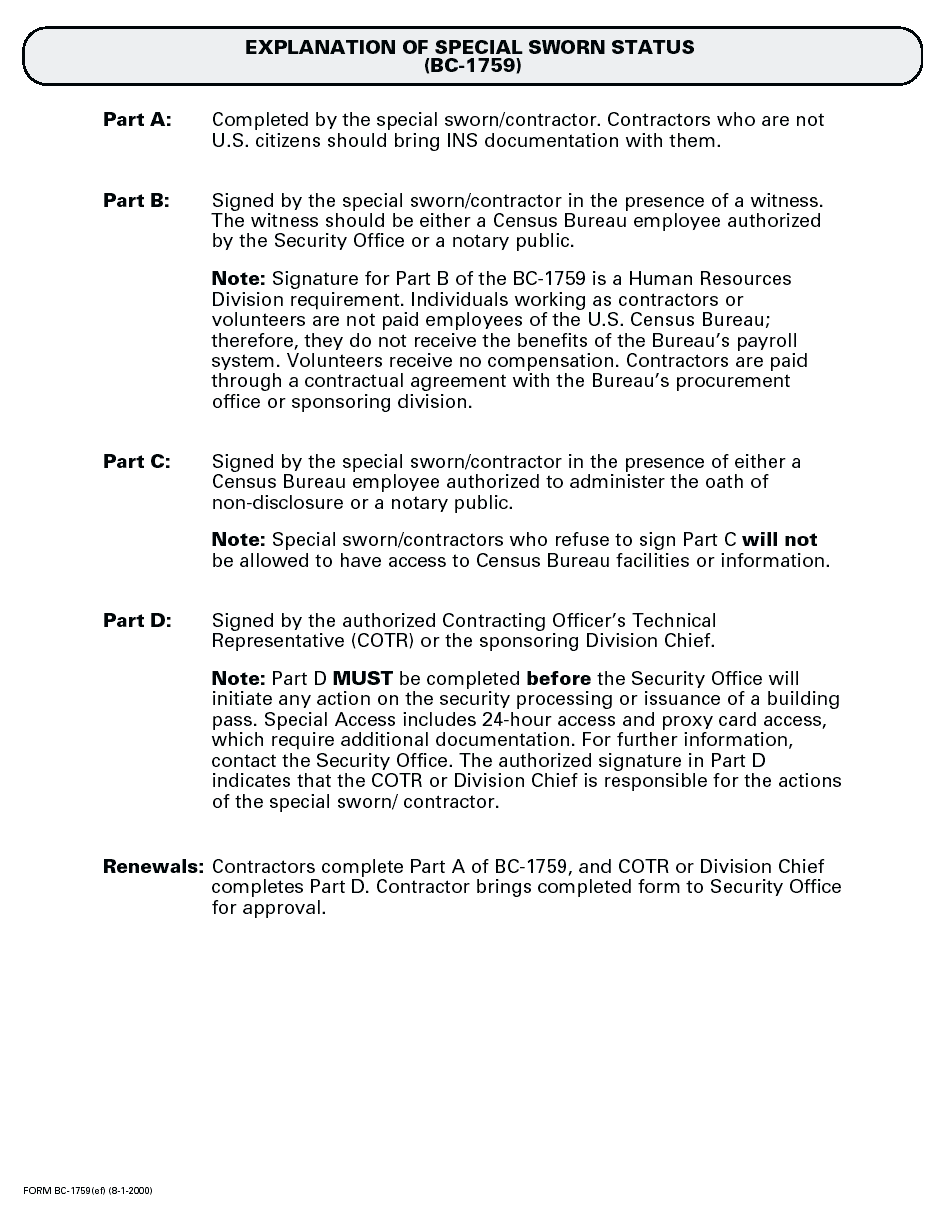 EXPLANATION OF SPECIAL SWORN STATUS
(BC-1759)

Part A: Completed by the special sworn/contractor. Contractors who are not U.S. citizens should bring INS documentation with them.

Part B: Signed by the special sworn/contractor in the presence of a witness. The witness should be either a Census Bureau employee authorized by the Security Office or a notary public.

Note: Signature for Part B of the BC-1759 is a Human Resources Division requirement. Individuals working as contractors or volunteers are not paid employees of the U.S. Census Bureau; therefore, they do not receive the benefits of the Bureau's payroll system. Volunteers receive no compensation. Contractors are paid through a contractual agreement with the Bureau's procurement office or sponsoring division.

Part C: Signed by the special sworn/contractor in the presence of either a Census Bureau employee authorized to administer the oath of non-disclosure or a notary public.

Note: Special sworn/contractors who refuse to sign Part C will not be allowed to have access to Census Bureau facilities or information.

Part D: Signed by the authorized Contracting Officer's Technical Representative (COTR) or the sponsoring Division Chief.

Note: Part D MUST be completed before the Security Office will initiate any action on the security processing or issuance of a building pass. Special Access includes 24-hour access and proxy card access, which require additional documentation. For further information, contact the Security Office. The authorized signature in Part D indicates that the COTR or Division Chief is responsible for the actions of the special sworn/ contractor.

Renewals: Contractors complete Part A of BC-1759, and COTR or Division Chief completes Part D. Contractor brings completed form to Security Office for approval.

FORM BC-1759(ef) (8-1-2000)